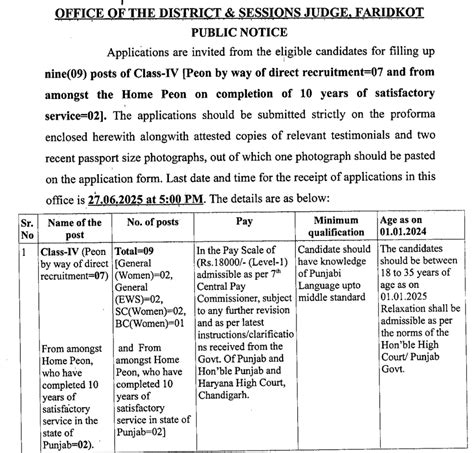 OFFICE OF THE DISTRICT & SESSIONS JUDGE, FARIDKOT

PUBLIC NOTICE

Applications are invited from the eligible candidates for filling up nine(09) posts of Class-IV [Peon by way of direct recruitment=07 and from amongst the Home Peon on completion of 10 years of satisfactory service=02]. The applications should be submitted strictly on the proforma enclosed herewith alongwith attested copies of relevant testimonials and two recent passport size photographs, out of which one photograph should be pasted on the application form. Last date and time for the receipt of applications in this office is 27.06.2025 at 5:00 PM. The details are as below:

| Sr. No | Name of the post | No. of posts | Pay | Minimum qualification | Age as on 01.01.2024 |
|---|---|---|---|---|---|
| 1 | Class-IV (Peon by way of direct recruitment=07) From amongst Home Peon, who have completed 10 years of satisfactory service in the state of Punjab=02). | Total=09 [General (Women)=02, General (EWS)=02, SC(Women)=02, BC(Women)=01 and From amongst Home Peon, who have completed 10 years of satisfactory service in state of Punjab=02] | In the Pay Scale of (Rs.18000/- (Level-1) admissible as per 7$^{th}$ Central Pay Commissioner, subject to any further revision and as per latest instructions/clarifications received from the Govt. Of Punjab and Hon'ble Punjab and Haryana High Court, Chandigarh. | Candidate should have knowledge of Punjabi Language upto middle standard | The candidates should be between 18 to 35 years of age as on 01.01.2025 Relaxation shall be admissible as per the norms of the Hon'ble High Court/ Punjab Govt. |